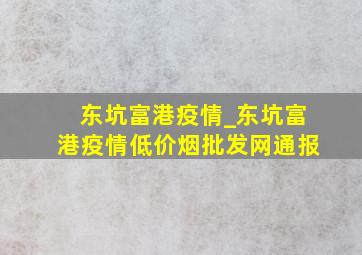 东坑富港疫情_东坑富港疫情低价烟批发网通报